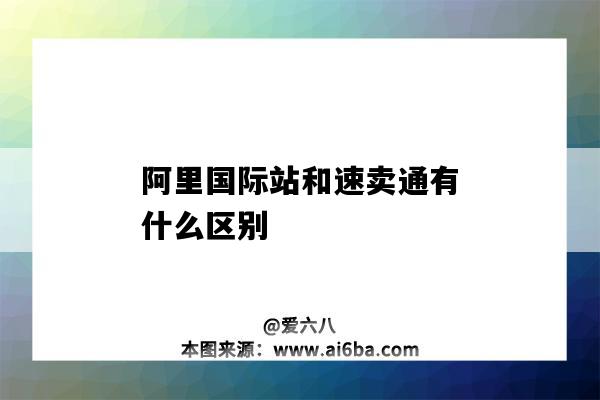 阿里国际站和速卖通有什么区别

@爱六八
本图来源：www.ai6ba.com